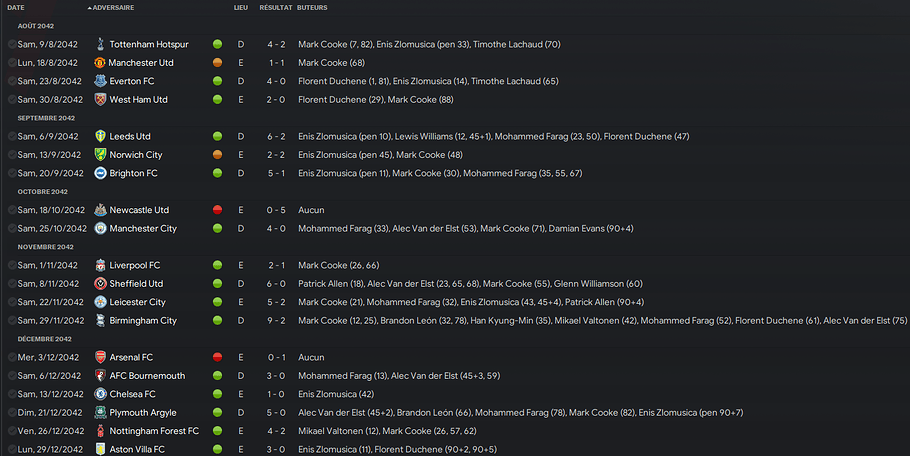 | DATE | ADVERSAIRE | LIEU | RÉSULTAT | BUTEURS |
|---|---|---|---|---|
| AOÛT 2042 | | | | |
| Sam, 9/8/2042 | Tottenham Hotspur | D | 4 - 2 | Mark Cooke (7, 82), Enis Zlomusica (pen 33), Timothe Lachaud (70) |
| Lun, 18/8/2042 | Manchester Utd | E | 1 - 1 | Mark Cooke (68) |
| Sam, 23/8/2042 | Everton FC | D | 4 - 0 | Florent Duchene (1, 81), Enis Zlomusica (14), Timothe Lachaud (65) |
| Sam, 30/8/2042 | West Ham Utd | E | 2 - 0 | Florent Duchene (29), Mark Cooke (88) |
| SEPTEMBRE 2042 | | | | |
| Sam, 6/9/2042 | Leeds Utd | D | 6 - 2 | Enis Zlomusica (pen 10), Lewis Williams (12, 45+1), Mohammed Farag (23, 50), Florent Duchene (47) |
| Sam, 13/9/2042 | Norwich City | E | 2 - 2 | Enis Zlomusica (pen 45), Mark Cooke (48) |
| Sam, 20/9/2042 | Brighton FC | D | 5 - 1 | Enis Zlomusica (pen 11), Mark Cooke (30), Mohammed Farag (35, 55, 67) |
| OCTOBRE 2042 | | | | |
| Sam, 18/10/2042 | Newcastle Utd | E | 0 - 5 | Aucun |
| Sam, 25/10/2042 | Manchester City | D | 4 - 0 | Mohammed Farag (33), Alec Van der Elst (53), Mark Cooke (71), Damian Evans (90+4) |
| NOVEMBRE 2042 | | | | |
| Sam, 1/11/2042 | Liverpool FC | E | 2 - 1 | Mark Cooke (26, 66) |
| Sam, 8/11/2042 | Sheffield Utd | D | 6 - 0 | Patrick Allen (18), Alec Van der Elst (23, 65, 68), Mark Cooke (55), Glenn Williamson (60) |
| Sam, 22/11/2042 | Leicester City | E | 5 - 2 | Mark Cooke (21), Mohammed Farag (32), Enis Zlomusica (43, 45+4), Patrick Allen (90+4) |
| Sam, 29/11/2042 | Birmingham City | D | 9 - 2 | Mark Cooke (12, 25), Brandon León (32, 78), Han Kyung-Min (35), Mikael Valtonen (42), Mohammed Farag (52), Florent Duchene (61), Alec Van der Elst (75) |
| DÉCEMBRE 2042 | | | | |
| Mer, 3/12/2042 | Arsenal FC | E | 0 - 1 | Aucun |
| Sam, 6/12/2042 | AFC Bournemouth | D | 3 - 0 | Mohammed Farag (13), Alec Van der Elst (45+3, 59) |
| Sam, 13/12/2042 | Chelsea FC | E | 1 - 0 | Enis Zlomusica (42) |
| Dim, 21/12/2042 | Plymouth Argyle | D | 5 - 0 | Alec Van der Elst (45+2), Brandon León (66), Mohammed Farag (78), Mark Cooke (82), Enis Zlomusica (pen 90+7) |
| Ven, 26/12/2042 | Nottingham Forest FC | E | 4 - 2 | Mikael Valtonen (12), Mark Cooke (26, 57, 62) |
| Lun, 29/12/2042 | Aston Villa FC | E | 3 - 0 | Enis Zlomusica (11), Florent Duchene (90+2, 90+5) |